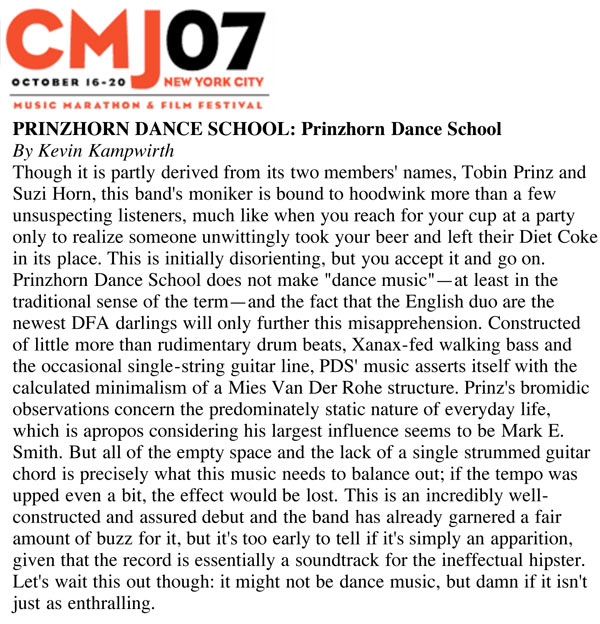 CMJ07
OCTOBER 16-20 NEW YORK CITY
MUSIC MARATHON & FILM FESTIVAL

PRINZHORN DANCE SCHOOL: Prinzhorn Dance School
By Kevin Kampwirth
Though it is partly derived from its two members' names, Tobin Prinz and Suzi Horn, this band's moniker is bound to hoodwink more than a few unsuspecting listeners, much like when you reach for your cup at a party only to realize someone unwittingly took your beer and left their Diet Coke in its place. This is initially disorienting, but you accept it and go on. Prinzhorn Dance School does not make "dance music"—at least in the traditional sense of the term—and the fact that the English duo are the newest DFA darlings will only further this misapprehension. Constructed of little more than rudimentary drum beats, Xanax-fed walking bass and the occasional single-string guitar line, PDS' music asserts itself with the calculated minimalism of a Mies Van Der Rohe structure. Prinz's bromidic observations concern the predominately static nature of everyday life, which is apropos considering his largest influence seems to be Mark E. Smith. But all of the empty space and the lack of a single strummed guitar chord is precisely what this music needs to balance out; if the tempo was upped even a bit, the effect would be lost. This is an incredibly well-constructed and assured debut and the band has already garnered a fair amount of buzz for it, but it's too early to tell if it's simply an apparition, given that the record is essentially a soundtrack for the ineffectual hipster. Let's wait this out though: it might not be dance music, but damn if it isn't just as enthralling.